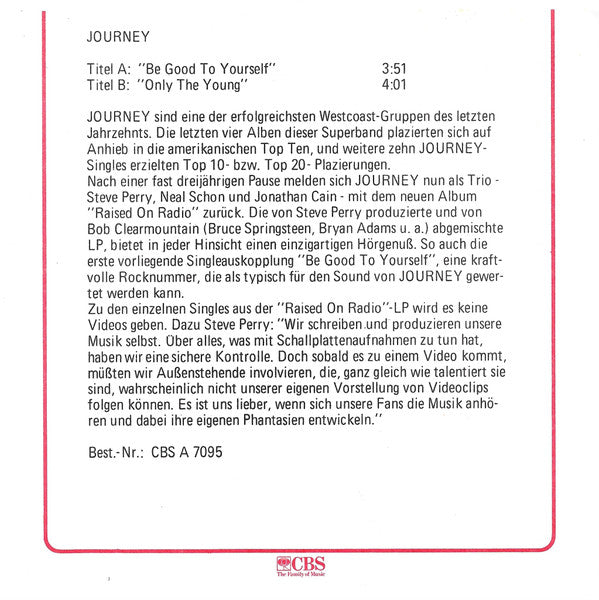 JOURNEY

Titel A: "Be Good To Yourself" 3:51
Titel B: "Only The Young" 4:01

JOURNEY sind eine der erfolgreichsten Westcoast-Gruppen des letzten Jahrzehnts. Die letzten vier Alben dieser Superband plazierten sich auf Anhieb in die amerikanischen Top Ten, und weitere zehn JOURNEY-Singles erzielten Top 10- bzw. Top 20- Plazierungen.
Nach einer fast dreijährigen Pause melden sich JOURNEY nun als Trio - Steve Perry, Neal Schon und Jonathan Cain - mit dem neuen Album "Raised On Radio" zurück. Die von Steve Perry produzierte und von Bob Clearmountain (Bruce Springsteen, Bryan Adams u. a.) abgemischte LP, bietet in jeder Hinsicht einen einzigartigen Hörgenuß. So auch die erste vorliegende Singleauskopplung "Be Good To Yourself", eine kraftvolle Rocknummer, die als typisch für den Sound von JOURNEY gewertet werden kann.
Zu den einzelnen Singles aus der "Raised On Radio"-LP wird es keine Videos geben. Dazu Steve Perry: "Wir schreiben und produzieren unsere Musik selbst. Über alles, was mit Schallplattenaufnahmen zu tun hat, haben wir eine sichere Kontrolle. Doch sobald es zu einem Video kommt, müßten wir Außenstehende involvieren, die, ganz gleich wie talentiert sie sind, wahrscheinlich nicht unserer eigenen Vorstellung von Videoclips folgen können. Es ist uns lieber, wenn sich unsere Fans die Musik anhören und dabei ihre eigenen Phantasien entwickeln."

Best.-Nr.: CBS A 7095

CBS
The Family of Music